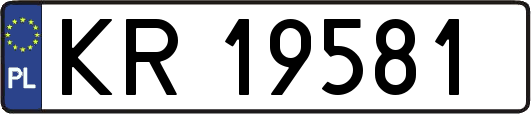 PL

KR 19581